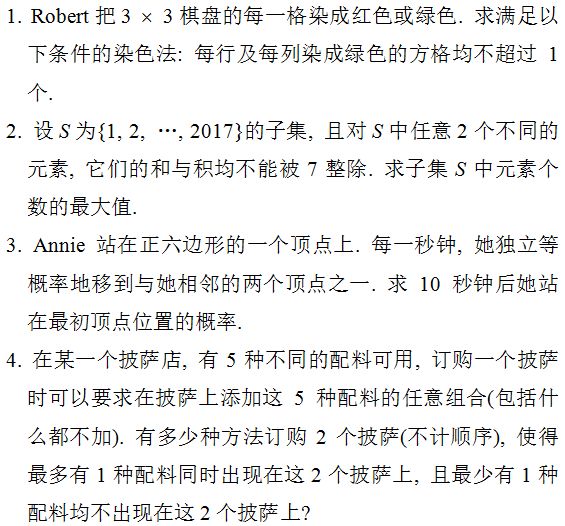 1. Robert 把 $3 \times 3$ 棋盘的每一格染成红色或绿色. 求满足以下条件的染色法: 每行及每列染成绿色的方格均不超过 1 个.

2. 设 $S$ 为$\{1, 2, \cdots, 2017\}$的子集, 且对 $S$ 中任意 2 个不同的元素, 它们的和与积均不能被 7 整除. 求子集 $S$ 中元素个数的最大值.

3. Annie 站在正六边形的一个顶点上. 每一秒钟, 她独立等概率地移到与她相邻的两个顶点之一. 求 10 秒钟后她站在最初顶点位置的概率.

4. 在某一个披萨店, 有 5 种不同的配料可用, 订购一个披萨时可以要求在披萨上添加这 5 种配料的任意组合(包括什么都不加). 有多少种方法订购 2 个披萨(不计顺序), 使得最多有 1 种配料同时出现在这 2 个披萨上, 且最少有 1 种配料均不出现在这 2 个披萨上?